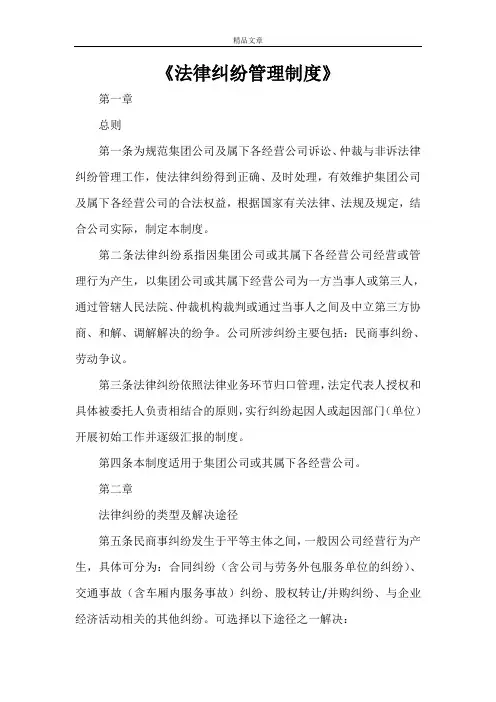 精品文章

《法律纠纷管理制度》

第一章

总则

第一条为规范集团公司及属下各经营公司诉讼、仲裁与非诉法律纠纷管理工作，使法律纠纷得到正确、及时处理，有效维护集团公司及属下各经营公司的合法权益，根据国家有关法律、法规及规定，结合公司实际，制定本制度。

第二条法律纠纷系指因集团公司或其属下各经营公司经营或管理行为产生，以集团公司或其属下经营公司为一方当事人或第三人，通过管辖人民法院、仲裁机构裁判或通过当事人之间及中立第三方协商、和解、调解解决的纷争。公司所涉纠纷主要包括：民商事纠纷、劳动争议。

第三条法律纠纷依照法律业务环节归口管理，法定代表人授权和具体被委托人负责相结合的原则，实行纠纷起因人或起因部门（单位）开展初始工作并逐级汇报的制度。

第四条本制度适用于集团公司或其属下各经营公司。

第二章

法律纠纷的类型及解决途径

第五条民商事纠纷发生于平等主体之间，一般因公司经营行为产生，具体可分为：合同纠纷（含公司与劳务外包服务单位的纠纷）、交通事故（含车厢内服务事故）纠纷、股权转让/并购纠纷、与企业经济活动相关的其他纠纷。可选择以下途径之一解决：